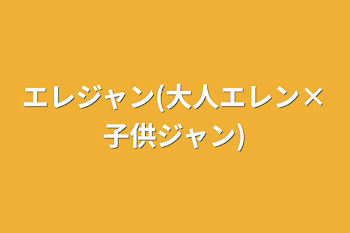 エレジャン(大人エレン×子供ジャン)